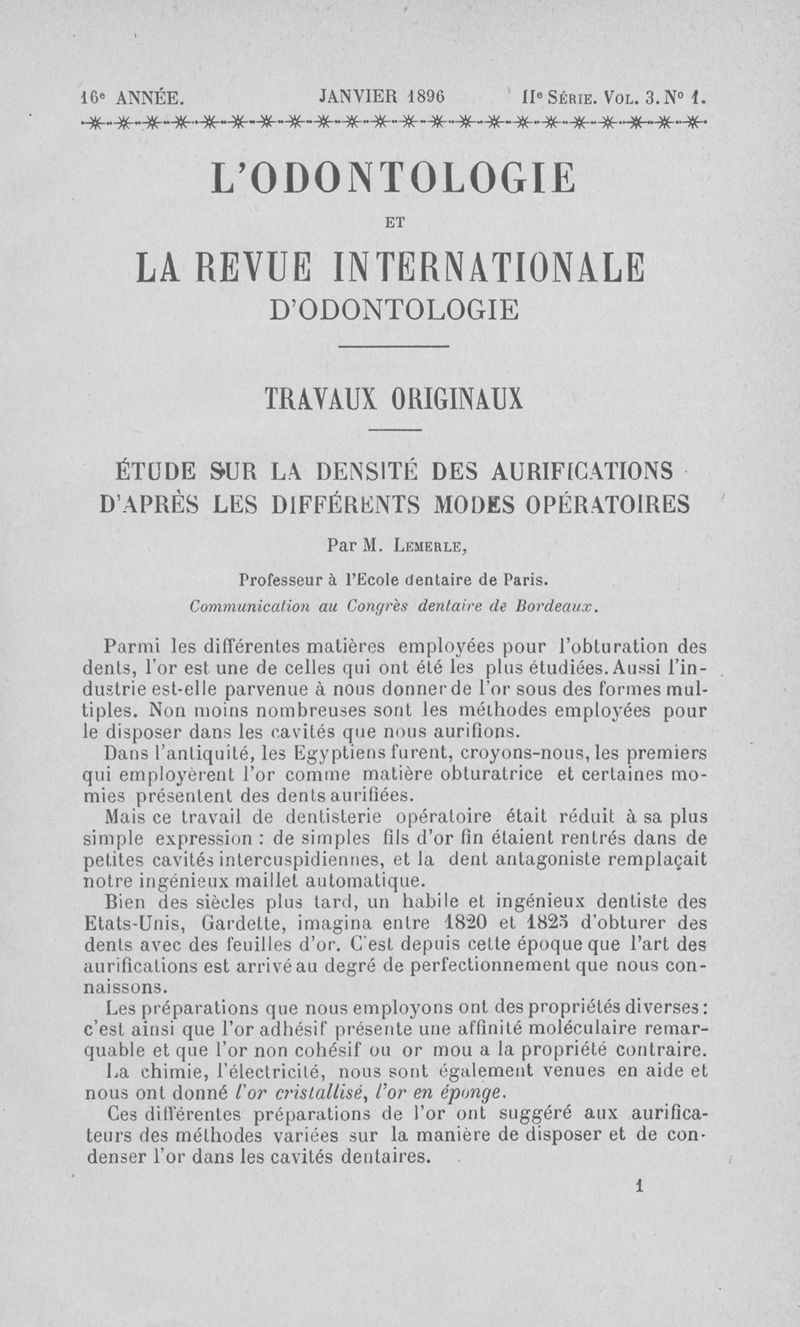 16e ANNÉE. JANVIER 1896 IIe SÉRIE. VOL. 3. No 1.

L'ODONTOLOGIE

ET

LA REVUE INTERNATIONALE
D'ODONTOLOGIE

TRAVAUX ORIGINAUX

ÉTUDE SUR LA DENSITÉ DES AURIFICATIONS D'APRÈS LES DIFFÉRENTS MODES OPÉRATOIRES

Par M. LEMERLE,

Professeur à l'Ecole dentaire de Paris.
Communication au Congrès dentaire de Bordeaux.

Parmi les différentes matières employées pour l'obturation des dents, l'or est une de celles qui ont été les plus étudiées. Aussi l'industrie est-elle parvenue à nous donner de l'or sous des formes multiples. Non moins nombreuses sont les méthodes employées pour le disposer dans les cavités que nous aurifions.

Dans l'antiquité, les Egyptiens furent, croyons-nous, les premiers qui employèrent l'or comme matière obturatrice et certaines momies présentent des dents aurifiées.

Mais ce travail de dentisterie opératoire était réduit à sa plus simple expression : de simples fils d'or fin étaient rentrés dans de petites cavités intercuspidiennes, et la dent antagoniste remplaçait notre ingénieux maillet automatique.

Bien des siècles plus tard, un habile et ingénieux dentiste des Etats-Unis, Gardette, imagina entre 1820 et 1825 d'obturer des dents avec des feuilles d'or. C'est depuis cette époque que l'art des aurifications est arrivé au degré de perfectionnement que nous connaissons.

Les préparations que nous employons ont des propriétés diverses : c'est ainsi que l'or adhésif présente une affinité moléculaire remarquable et que l'or non cohésif ou or mou a la propriété contraire.

La chimie, l'électricité, nous sont également venues en aide et nous ont donné l'or cristallisé, l'or en éponge.

Ces différentes préparations de l'or ont suggéré aux aurificateurs des méthodes variées sur la manière de disposer et de condenser l'or dans les cavités dentaires.

1